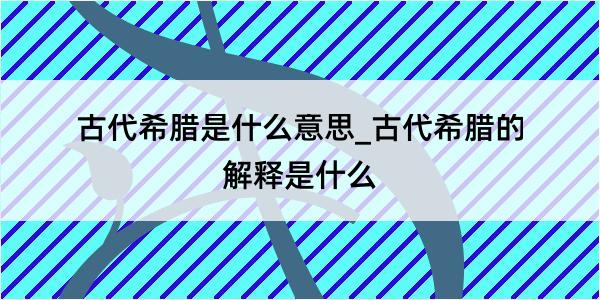 古代希腊是什么意思_古代希腊的解释是什么